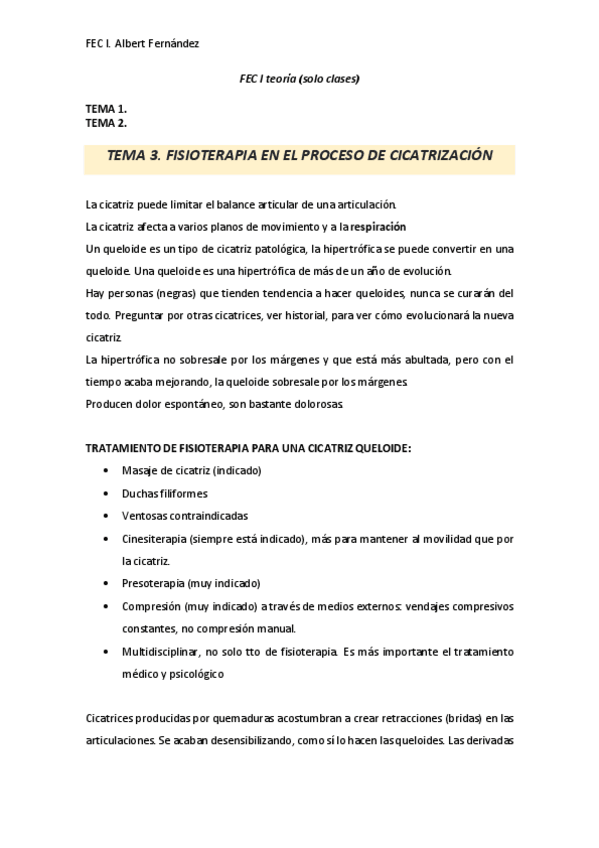 FEC I. Albert Fernández

FEC I teoría (solo clases)

TEMA 1.
TEMA 2.

TEMA 3. FISIOTERAPIA EN EL PROCESO DE CICATRIZACIÓN

La cicatriz puede limitar el balance articular de una articulación.
La cicatriz afecta a varios planos de movimiento y a la respiración
Un queloide es un tipo de cicatriz patológica, la hipertrófica se puede convertir en una queloide. Una queloide es una hipertrófica de más de un año de evolución.
Hay personas (negras) que tienden tendencia a hacer queloides, nunca se curarán del todo. Preguntar por otras cicatrices, ver historial, para ver cómo evolucionará la nueva cicatriz.
La hipertrófica no sobresale por los márgenes y que está más abultada, pero con el tiempo acaba mejorando, la queloide sobresale por los márgenes.
Producen dolor espontáneo, son bastante dolorosas.

TRATAMIENTO DE FISIOTERAPIA PARA UNA CICATRIZ QUELOIDE:
• Masaje de cicatriz (indicado)
• Duchas filiformes
• Ventosas contraindicadas
• Cinesiterapia (siempre está indicado), más para mantener al movilidad que por la cicatriz.
• Presoterapia (muy indicado)
• Compresión (muy indicado) a través de medios externos: vendajes compresivos constantes, no compresión manual.
• Multidisciplinar, no solo tto de fisioterapia. Es más importante el tratamiento médico y psicológico

Cicatrices producidas por quemaduras acostumbran a crear retracciones (bridas) en las articulaciones. Se acaban desensibilizando, como sí lo hacen las queloides. Las derivadas